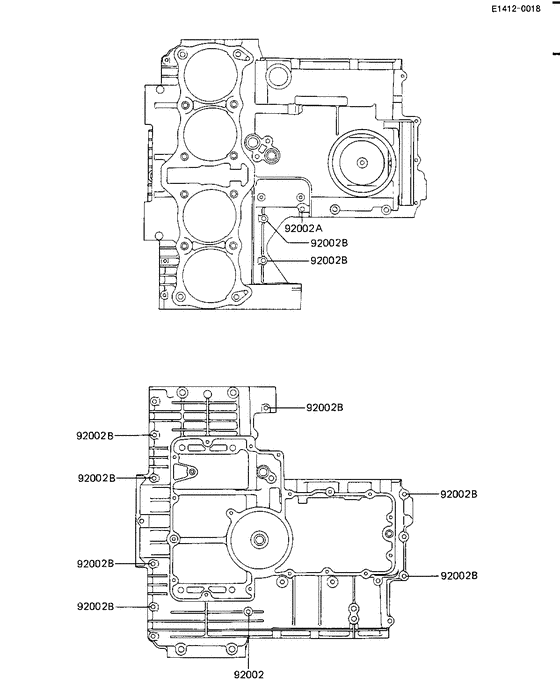 E1412-0018

92002A
92002B
92002B

92002B
92002B
92002B
92002B
92002B
92002B
92002B
92002